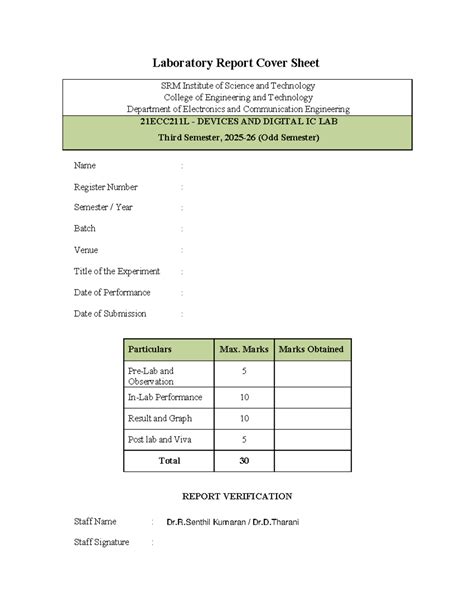 Laboratory Report Cover Sheet

SRM Institute of Science and Technology
College of Engineering and Technology
Department of Electronics and Communication Engineering

21ECC211L - DEVICES AND DIGITAL IC LAB
Third Semester, 2025-26 (Odd Semester)

Name :

Register Number :

Semester / Year :

Batch :

Venue :

Title of the Experiment :

Date of Performance :

Date of Submission :

| Particulars | Max. Marks | Marks Obtained |
|---|---|---|
| Pre-Lab and Observation | 5 | |
| In-Lab Performance | 10 | |
| Result and Graph | 10 | |
| Post lab and Viva | 5 | |
| Total | 30 | |

REPORT VERIFICATION

Staff Name : Dr.R.Senthil Kumaran / Dr.D.Tharani

Staff Signature :